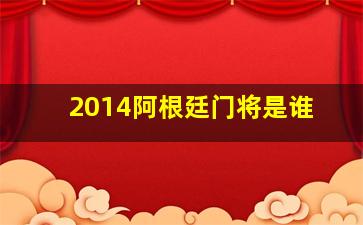 2014阿根廷门将是谁